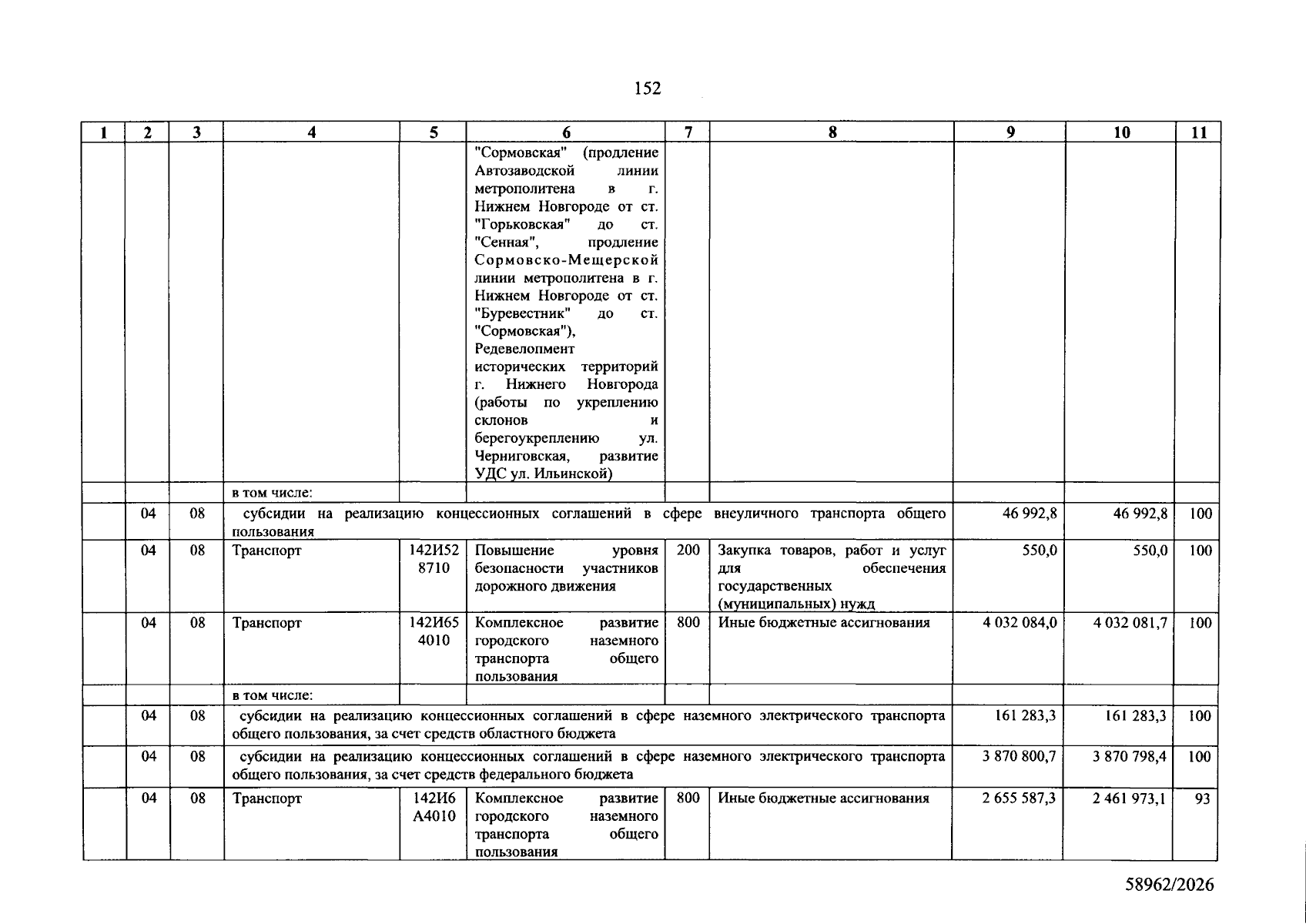 152

| 1 | 2 | 3 | 4 | 5 | 6 | 7 | 8 | 9 | 10 | 11 |
|---|---|---|---|---|---|---|---|---|---|---|
|  |  |  |  |  | "Сормовская" (продление Автозаводской линии метрополитена в г. Нижнем Новгороде от ст. "Горьковская" до ст. "Сенная", продление Сормовско-Мещерской линии метрополитена в г. Нижнем Новгороде от ст. "Буревестник" до ст. "Сормовская"), Редевелопмент исторических территорий г. Нижнего Новгорода (работы по укреплению склонов и берегоукреплению ул. Черниговская, развитие УДС ул. Ильинской) |  |  |  |  |  |
|  |  |  | в том числе: |  |  |  |  |  |  |  |
|  | 04 | 08 | субсидии на реализацию концессионных соглашений в сфере внеуличного транспорта общего пользования |  |  |  |  | 46 992,8 | 46 992,8 | 100 |
|  | 04 | 08 | Транспорт | 142И52 8710 | Повышение уровня безопасности участников дорожного движения | 200 | Закупка товаров, работ и услуг для обеспечения государственных (муниципальных) нужд | 550,0 | 550,0 | 100 |
|  | 04 | 08 | Транспорт | 142И65 4010 | Комплексное развитие городского наземного транспорта общего пользования | 800 | Иные бюджетные ассигнования | 4 032 084,0 | 4 032 081,7 | 100 |
|  |  |  | в том числе: |  |  |  |  |  |  |  |
|  | 04 | 08 | субсидии на реализацию концессионных соглашений в сфере наземного электрического транспорта общего пользования, за счет средств областного бюджета |  |  |  |  | 161 283,3 | 161 283,3 | 100 |
|  | 04 | 08 | субсидии на реализацию концессионных соглашений в сфере наземного электрического транспорта общего пользования, за счет средств федерального бюджета |  |  |  |  | 3 870 800,7 | 3 870 798,4 | 100 |
|  | 04 | 08 | Транспорт | 142И6 А4010 | Комплексное развитие городского наземного транспорта общего пользования | 800 | Иные бюджетные ассигнования | 2 655 587,3 | 2 461 973,1 | 93 |

58962/2026